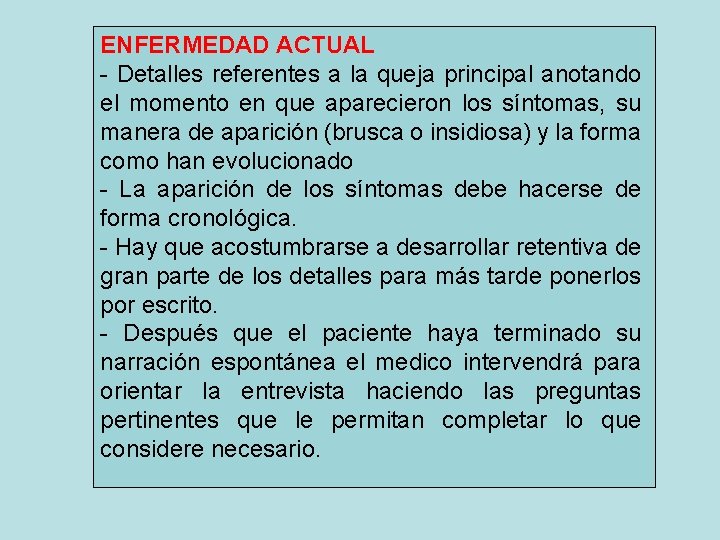 ENFERMEDAD ACTUAL
- Detalles referentes a la queja principal anotando el momento en que aparecieron los síntomas, su manera de aparición (brusca o insidiosa) y la forma como han evolucionado
- La aparición de los síntomas debe hacerse de forma cronológica.
- Hay que acostumbrarse a desarrollar retentiva de gran parte de los detalles para más tarde ponerlos por escrito.
- Después que el paciente haya terminado su narración espontánea el medico intervendrá para orientar la entrevista haciendo las preguntas pertinentes que le permitan completar lo que considere necesario.